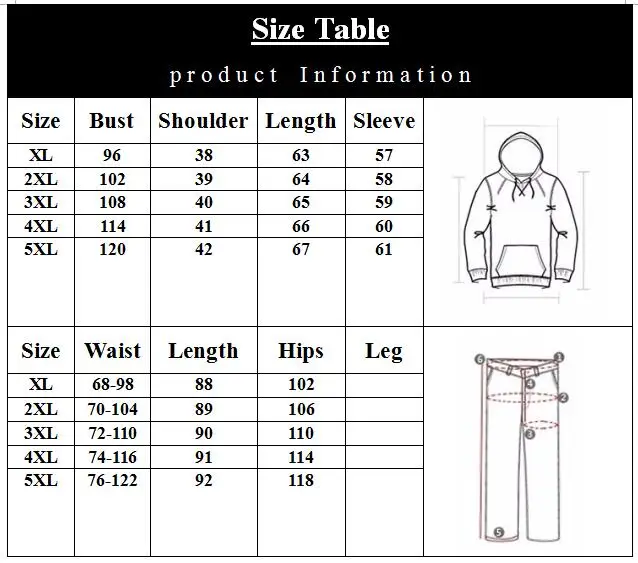 Size Table

product Information

| Size | Bust | Shoulder | Length | Sleeve |
|---|---|---|---|---|
| XL | 96 | 38 | 63 | 57 |
| 2XL | 102 | 39 | 64 | 58 |
| 3XL | 108 | 40 | 65 | 59 |
| 4XL | 114 | 41 | 66 | 60 |
| 5XL | 120 | 42 | 67 | 61 |

| Size | Waist | Length | Hips | Leg |
|---|---|---|---|---|
| XL | 68-98 | 88 | 102 | |
| 2XL | 70-104 | 89 | 106 | |
| 3XL | 72-110 | 90 | 110 | |
| 4XL | 74-116 | 91 | 114 | |
| 5XL | 76-122 | 92 | 118 | |

6
1
4
2
3
5